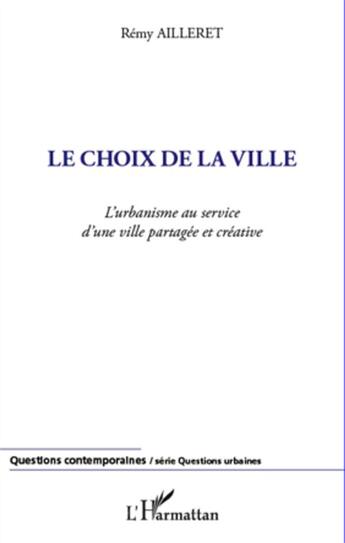 Rémy AILLERET

LE CHOIX DE LA VILLE

L'urbanisme au service d'une ville partagée et créative

Questions contemporaines / série Questions urbaines

L'Harmattan